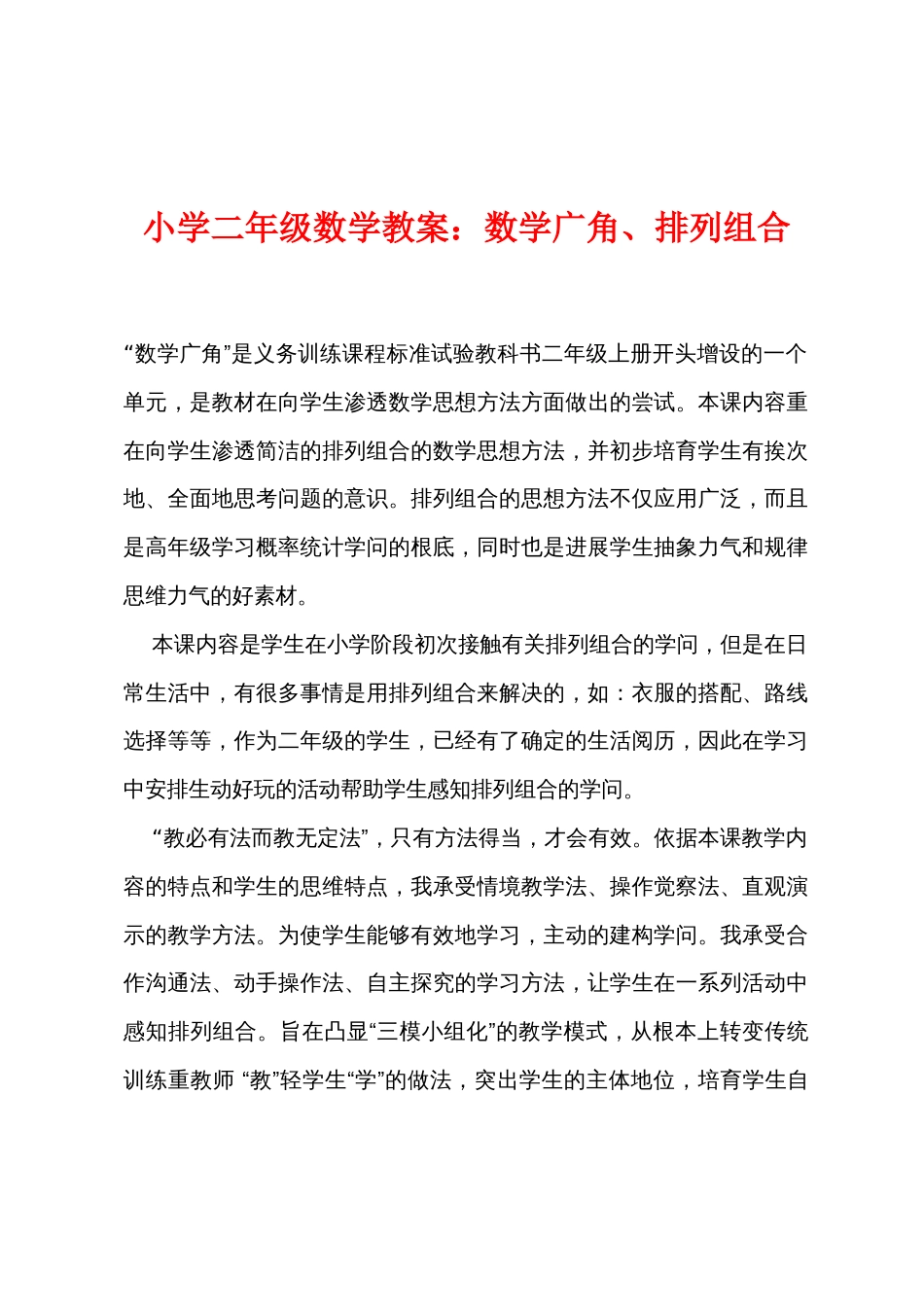 小学二年级数学教案：数学广角、排列组合

“数学广角”是义务训练课程标准试验教科书二年级上册开头增设的一个单元，是教材在向学生渗透数学思想方法方面做出的尝试。本课内容重在向学生渗透简洁的排列组合的数学思想方法，并初步培育学生有挨次地、全面地思考问题的意识。排列组合的思想方法不仅应用广泛，而且是高年级学习概率统计学问的根底，同时也是进展学生抽象力气和规律思维力气的好素材。

本课内容是学生在小学阶段初次接触有关排列组合的学问，但是在日常生活中，有很多事情是用排列组合来解决的，如：衣服的搭配、路线选择等等，作为二年级的学生，已经有了确定的生活阅历，因此在学习中安排生动好玩的活动帮助学生感知排列组合的学问。

“教必有法而教无定法”，只有方法得当，才会有效。依据本课教学内容的特点和学生的思维特点，我承受情境教学法、操作觉察法、直观演示的教学方法。为使学生能够有效地学习，主动的建构学问。我承受合作沟通法、动手操作法、自主探究的学习方法，让学生在一系列活动中感知排列组合。旨在凸显“三模小组化”的教学模式，从根本上转变传统训练重教师 “教”轻学生“学”的做法，突出学生的主体地位，培育学生自